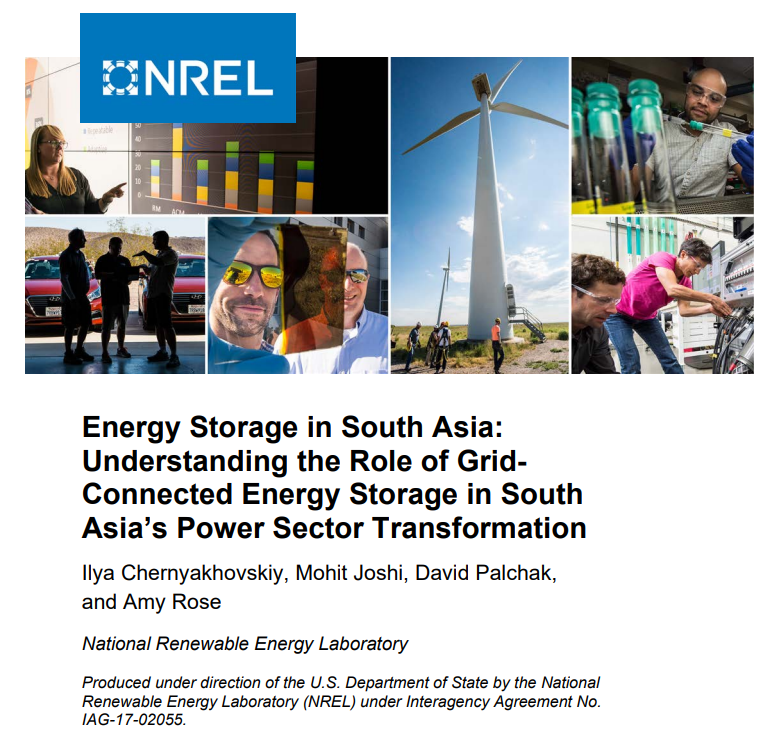 NREL

Energy Storage in South Asia: Understanding the Role of Grid-Connected Energy Storage in South Asia's Power Sector Transformation

Ilya Chernyakhovskiy, Mohit Joshi, David Palchak, and Amy Rose

National Renewable Energy Laboratory

Produced under direction of the U.S. Department of State by the National Renewable Energy Laboratory (NREL) under Interagency Agreement No. IAG-17-02055.